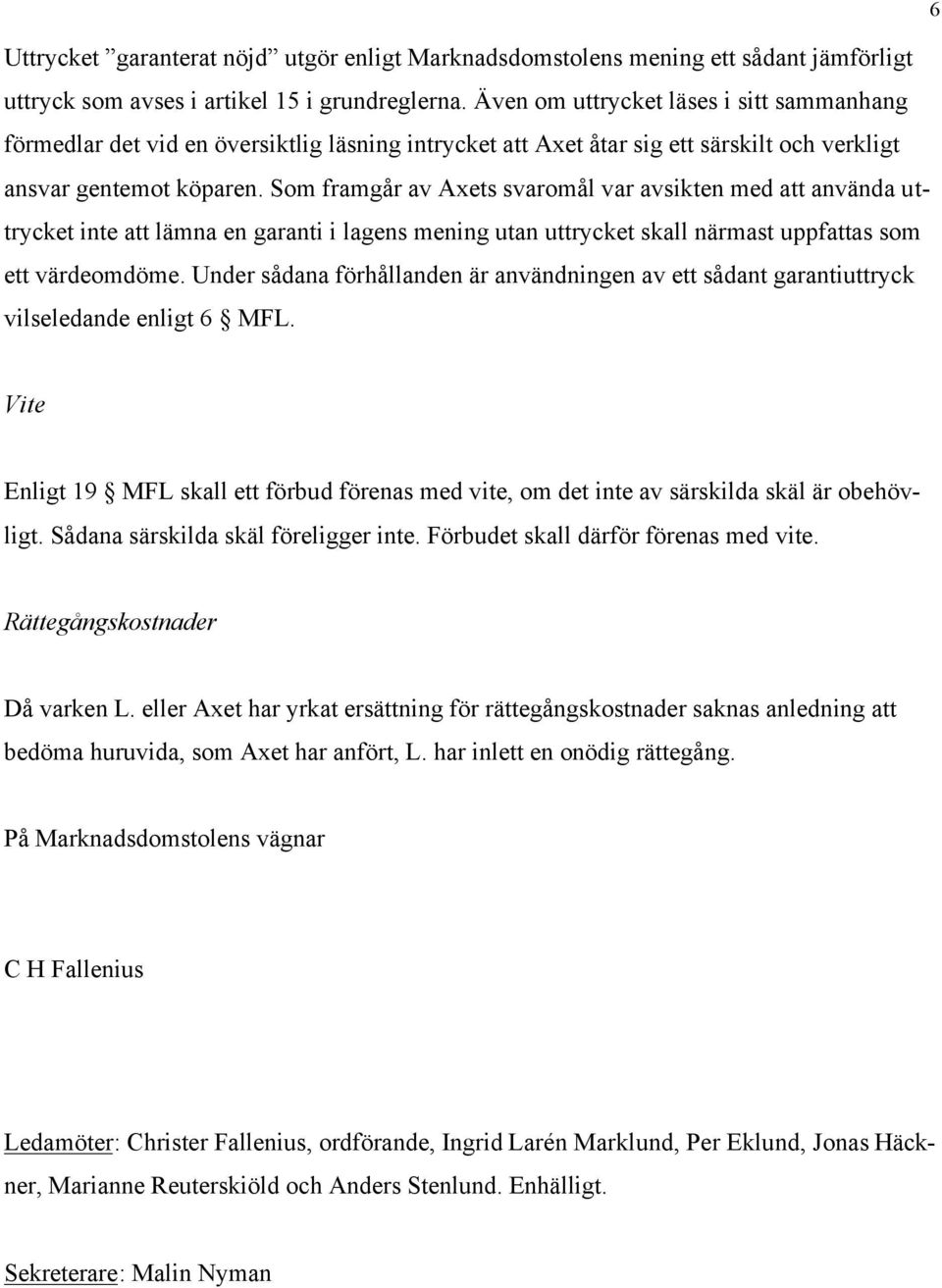 6

Uttrycket ”garanterat nöjd” utgör enligt Marknadsdomstolens mening ett sådant jämförligt uttryck som avses i artikel 15 i grundreglerna. Även om uttrycket läses i sitt sammanhang förmedlar det vid en översiktlig läsning intrycket att Axet åtar sig ett särskilt och verkligt ansvar gentemot köparen. Som framgår av Axets svaromål var avsikten med att använda uttrycket inte att lämna en garanti i lagens mening utan uttrycket skall närmast uppfattas som ett värdeomdöme. Under sådana förhållanden är användningen av ett sådant garantiuttryck vilseledande enligt 6 § MFL.

Vite

Enligt 19 § MFL skall ett förbud förenas med vite, om det inte av särskilda skäl är obehövligt. Sådana särskilda skäl föreligger inte. Förbudet skall därför förenas med vite.

Rättegångskostnader

Då varken L. eller Axet har yrkat ersättning för rättegångskostnader saknas anledning att bedöma huruvida, som Axet har anfört, L. har inlett en onödig rättegång.

På Marknadsdomstolens vägnar

C H Fallenius

Ledamöter: Christer Fallenius, ordförande, Ingrid Larén Marklund, Per Eklund, Jonas Häckner, Marianne Reuterskiöld och Anders Stenlund. Enhälligt.

Sekreterare: Malin Nyman